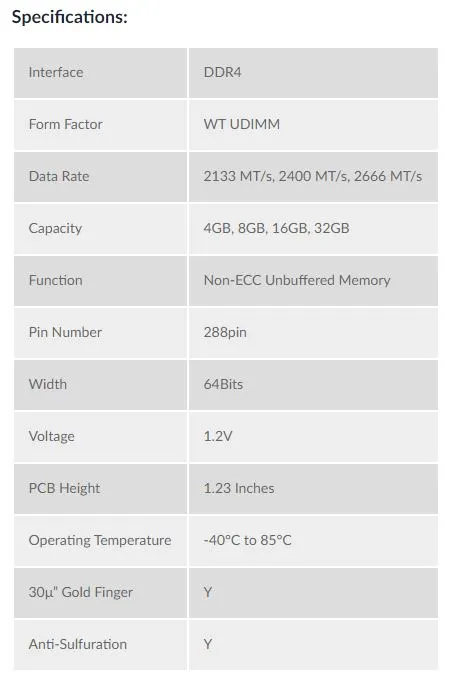 Specifications:

| Interface | DDR4 |
|---|---|
| Form Factor | WT UDIMM |
| Data Rate | 2133 MT/s, 2400 MT/s, 2666 MT/s |
| Capacity | 4GB, 8GB, 16GB, 32GB |
| Function | Non-ECC Unbuffered Memory |
| Pin Number | 288pin |
| Width | 64Bits |
| Voltage | 1.2V |
| PCB Height | 1.23 Inches |
| Operating Temperature | -40°C to 85°C |
| 30μ" Gold Finger | Y |
| Anti-Sulfuration | Y |